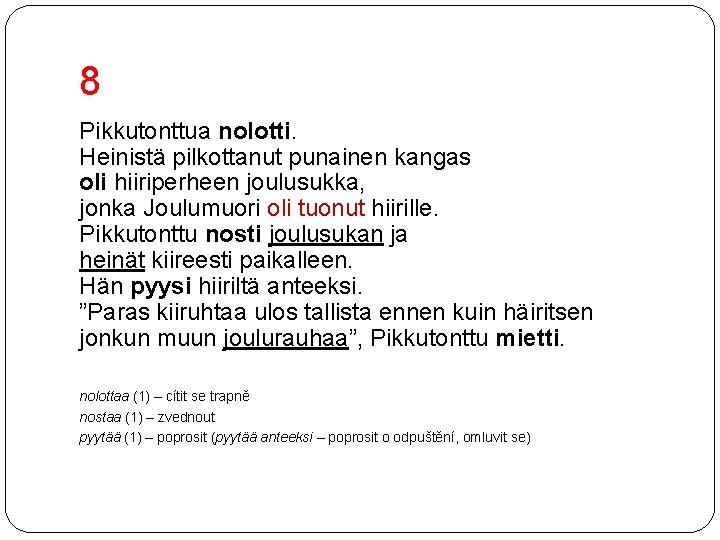 8

Pikkutonttua nolotti.
Heinistä pilkottanut punainen kangas oli hiiriperheen joulusukka, jonka Joulumuori oli tuonut hiirille.
Pikkutonttu nosti joulusukan ja heinät kiireesti paikalleen.
Hän pyysi hiiriltä anteeksi.
”Paras kiiruhtaa ulos tallista ennen kuin häiritsen jonkun muun joulurauhaa”, Pikkutonttu mietti.

nolottaa (1) – cítit se trapně
nostaa (1) – zvednout
pyytää (1) – poprosit (pyytää anteeksi – poprosit o odpuštění, omluvit se)